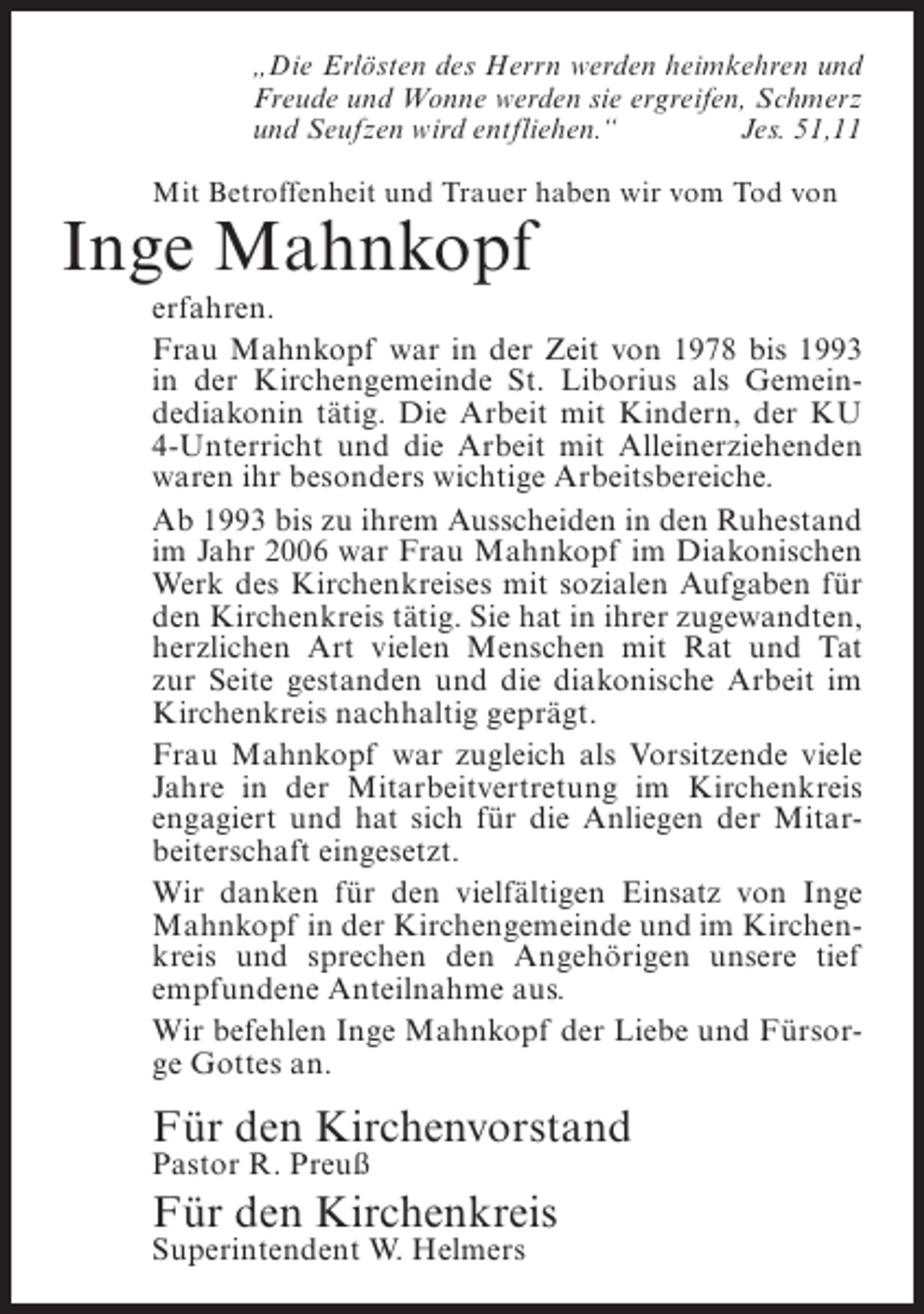 „Die Erlösten des Herrn werden heimkehren und Freude und Wonne werden sie ergreifen, Schmerz und Seufzen wird entfliehen." Jes. 51,11

Mit Betroffenheit und Trauer haben wir vom Tod von

Inge Mahnkopf

erfahren.

Frau Mahnkopf war in der Zeit von 1978 bis 1993 in der Kirchengemeinde St. Liborius als Gemeindediakonin tätig. Die Arbeit mit Kindern, der KU 4-Unterricht und die Arbeit mit Alleinerziehenden waren ihr besonders wichtige Arbeitsbereiche.

Ab 1993 bis zu ihrem Ausscheiden in den Ruhestand im Jahr 2006 war Frau Mahnkopf im Diakonischen Werk des Kirchenkreises mit sozialen Aufgaben für den Kirchenkreis tätig. Sie hat in ihrer zugewandten, herzlichen Art vielen Menschen mit Rat und Tat zur Seite gestanden und die diakonische Arbeit im Kirchenkreis nachhaltig geprägt.

Frau Mahnkopf war zugleich als Vorsitzende viele Jahre in der Mitarbeitvertretung im Kirchenkreis engagiert und hat sich für die Anliegen der Mitarbeiterschaft eingesetzt.

Wir danken für den vielfältigen Einsatz von Inge Mahnkopf in der Kirchengemeinde und im Kirchenkreis und sprechen den Angehörigen unsere tief empfundene Anteilnahme aus.

Wir befehlen Inge Mahnkopf der Liebe und Fürsorge Gottes an.

Für den Kirchenvorstand
Pastor R. Preuß

Für den Kirchenkreis
Superintendent W. Helmers